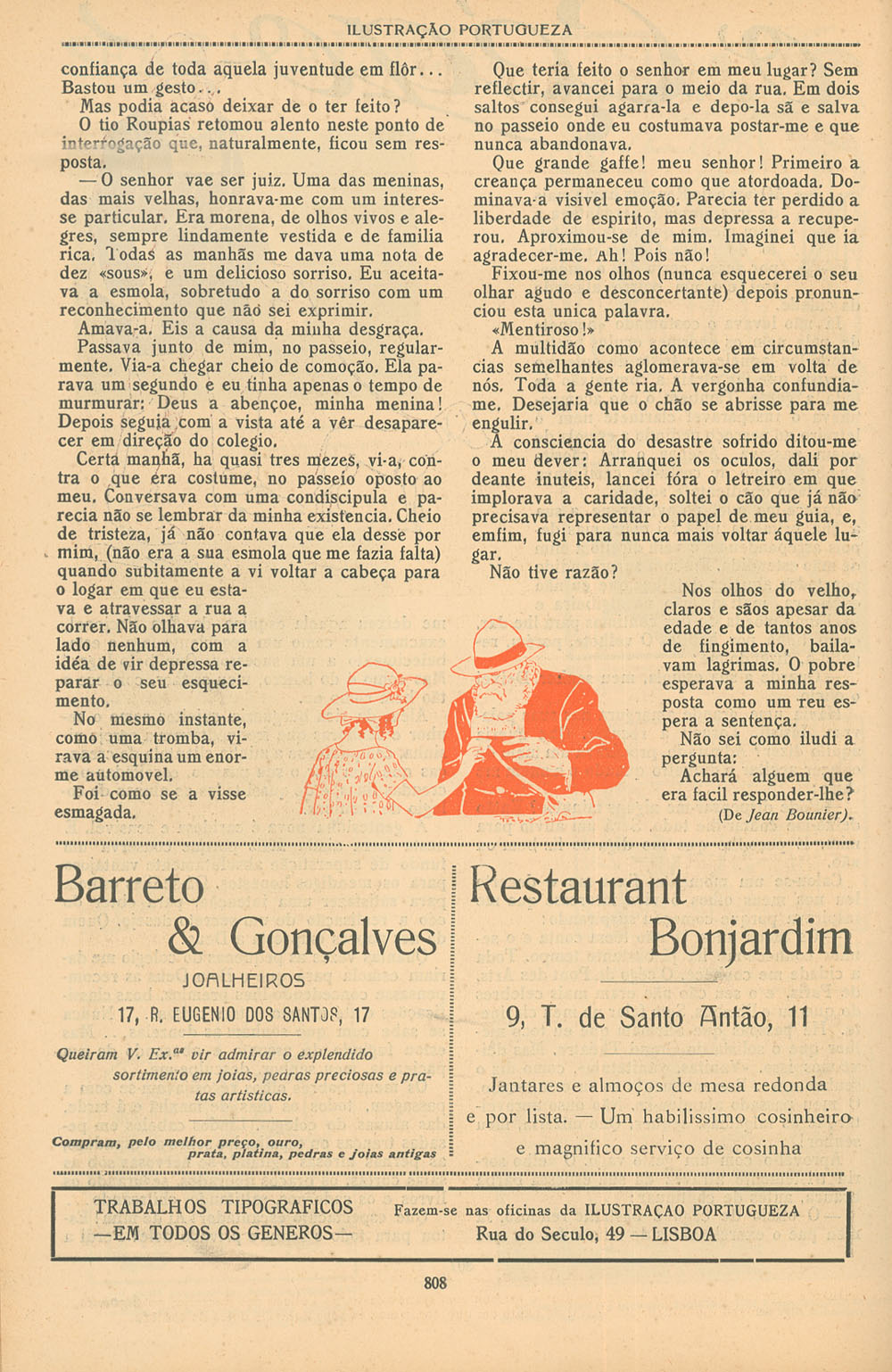 ILUSTRAÇÃO PORTUGUEZA

confiança de toda aquela juventude em flôr... Bastou um gesto...

Mas podia acaso deixar de o ter feito?

O tio Roupias retomou alento neste ponto de interrogação que, naturalmente, ficou sem resposta.

— O senhor vae ser juiz. Uma das meninas, das mais velhas, honrava-me com um interesse particular. Era morena, de olhos vivos e alegres, sempre lindamente vestida e de familia rica. Todas as manhãs me dava uma nota de dez «sous», e um delicioso sorriso. Eu aceitava a esmola, sobretudo a do sorriso com um reconhecimento que não sei exprimir.

Amava-a. Eis a causa da minha desgraça. Passava junto de mim, no passeio, regularmente. Via-a chegar cheio de comoção. Ela parava um segundo e eu tinha apenas o tempo de murmurar: Deus a abençoe, minha menina! Depois seguia com a vista até a vêr desaparecer em direção do colegio.

Certa manhã, ha quasi tres mezes, vi-a, contra o que era costume, no passeio oposto ao meu. Conversava com uma condiscipula e parecia não se lembrar da minha existencia. Cheio de tristeza, já não contava que ela desse por mim, (não era a sua esmola que me fazia falta) quando subitamente a vi voltar a cabeça para o logar em que eu estava e atravessar a rua a correr. Não olhava para lado nenhum, com a idéa de vir depressa reparar o seu esquecimento.

No mesmo instante, como uma tromba, virava a esquina um enorme automovel.

Foi como se a visse esmagada.

Que teria feito o senhor em meu lugar? Sem reflectir, avancei para o meio da rua. Em dois saltos consegui agarra-la e depo-la sã e salva no passeio onde eu costumava postar-me e que nunca abandonava.

Que grande gaffe! meu senhor! Primeiro a creança permaneceu como que atordoada. Dominava-a visivel emoção. Parecia ter perdido a liberdade de espirito, mas depressa a recuperou. Aproximou-se de mim. Imaginei que ia agradecer-me. Ah! Pois não!

Fixou-me nos olhos (nunca esquecerei o seu olhar agudo e desconcertante) depois pronunciou esta unica palavra.

«Mentiroso!»

A multidão como acontece em circumstancias semelhantes aglomerava-se em volta de nós. Toda a gente ria. A vergonha confundia-me. Desejaria que o chão se abrisse para me engulir.

A consciencia do desastre sofrido ditou-me o meu dever: Arranquei os oculos, dali por deante inuteis, lancei fóra o letreiro em que implorava a caridade, soltei o cão que já não precisava representar o papel de meu guia, e, emfim, fugi para nunca mais voltar áquele lugar.

Não tive razão?

Nos olhos do velho, claros e sãos apesar da edade e de tantos anos de fingimento, bailavam lagrimas. O pobre esperava a minha resposta como um reu espera a sentença.

Não sei como iludi a pergunta:

Achará alguem que era facil responder-lhe?

(De Jean Bounier).

Barreto & Gonçalves
JOALHEIROS
17, R. EUGENIO DOS SANTOS, 17
Queiram V. Ex.as vir admirar o explendido sortimento em joias, pedras preciosas e pratas artisticas.
Compram, pelo melhor preço, ouro, prata, platina, pedras e joias antigas

Restaurant Bonjardim
9, T. de Santo Antão, 11
Jantares e almoços de mesa redonda e por lista. — Um habilissimo cosinheiro e magnifico serviço de cosinha

TRABALHOS TIPOGRAFICOS —EM TODOS OS GENEROS—
Fazem-se nas oficinas da ILUSTRAÇAO PORTUGUEZA
Rua do Seculo, 49 — LISBOA

808